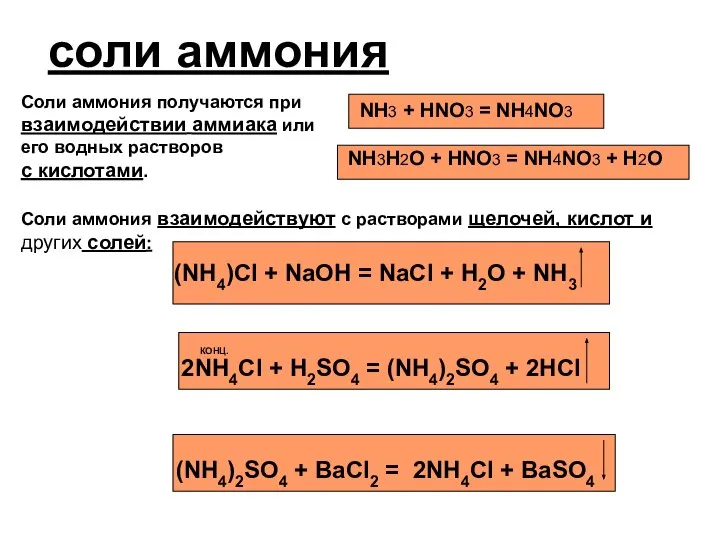 соли аммония

Соли аммония получаются при взаимодействии аммиака или его водных растворов с кислотами.

$NH_3 + HNO_3 = NH_4NO_3$

$NH_3H_2O + HNO_3 = NH_4NO_3 + H_2O$

Соли аммония взаимодействуют с растворами щелочей, кислот и других солей:

$(NH_4)Cl + NaOH = NaCl + H_2O + NH_3\uparrow$

конц.
$2NH_4Cl + H_2SO_4 = (NH_4)_2SO_4 + 2HCl\uparrow$

$(NH_4)_2SO_4 + BaCl_2 = 2NH_4Cl + BaSO_4\downarrow$